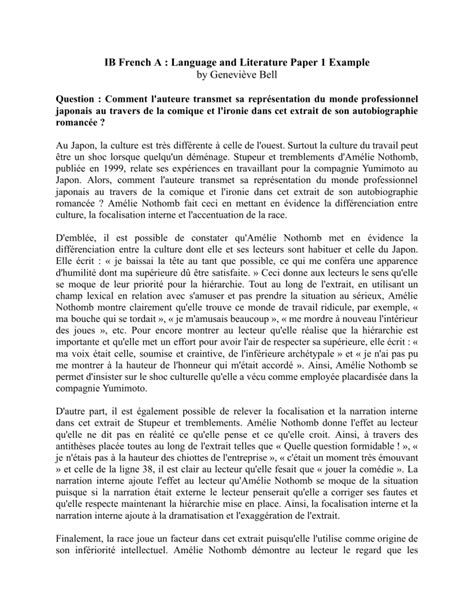 IB French A : Language and Literature Paper 1 Example
by Geneviève Bell

Question : Comment l'auteure transmet sa représentation du monde professionnel japonais au travers de la comique et l'ironie dans cet extrait de son autobiographie romancée ?

Au Japon, la culture est très différente à celle de l'ouest. Surtout la culture du travail peut être un shoc lorsque quelqu'un déménage. Stupeur et tremblements d'Amélie Nothomb, publiée en 1999, relate ses expériences en travaillant pour la compagnie Yumimoto au Japon. Alors, comment l'auteure transmet sa représentation du monde professionnel japonais au travers de la comique et l'ironie dans cet extrait de son autobiographie romancée ? Amélie Nothomb fait ceci en mettant en évidence la différenciation entre culture, la focalisation interne et l'accentuation de la race.

D'emblée, il est possible de constater qu'Amélie Nothomb met en évidence la différenciation entre la culture dont elle et ses lecteurs sont habituer et celle du Japon. Elle écrit : « je baissai la tête au tant que possible, ce qui me conféra une apparence d'humilité dont ma supérieure dû être satisfaite. » Ceci donne aux lecteurs le sens qu'elle se moque de leur priorité pour la hiérarchie. Tout au long de l'extrait, en utilisant un champ lexical en relation avec s'amuser et pas prendre la situation au sérieux, Amélie Nothomb montre clairement qu'elle trouve ce monde de travail ridicule, par exemple, « ma bouche qui se tordait », « je m'amusais beaucoup », « me mordre à nouveau l'intérieur des joues », etc. Pour encore montrer au lecteur qu'elle réalise que la hiérarchie est importante et qu'elle met un effort pour avoir l'air de respecter sa supérieure, elle écrit : « ma voix était celle, soumise et craintive, de l'inférieure archétypale » et « je n'ai pas pu me montrer à la hauteur de l'honneur qui m'était accordé ». Ainsi, Amélie Nothomb se permet d'insister sur le shoc culturelle qu'elle a vécu comme employée placardisée dans la compagnie Yumimoto.

D'autre part, il est également possible de relever la focalisation et la narration interne dans cet extrait de Stupeur et tremblements. Amélie Nothomb donne l'effet au lecteur qu'elle ne dit pas en réalité ce qu'elle pense et ce qu'elle croit. Ainsi, à travers des antithèses placée toutes au long de l'extrait telles que « Quelle question formidable ! », « je n'étais pas à la hauteur des chiottes de l'entreprise », « c'était un moment très émouvant » et celle de la ligne 38, il est clair au lecteur qu'elle fesait que « jouer la comédie ». La narration interne ajoute l'effet au lecteur qu'Amélie Nothomb se moque de la situation puisque si la narration était externe le lecteur penserait qu'elle a corriger ses fautes et qu'elle respecte maintenant la hiérarchie mise en place. Ainsi, la focalisation interne et la narration interne ajoute à la dramatisation et l'exaggération de l'extrait.

Finalement, la race joue un facteur dans cet extrait puisqu'elle l'utilise comme origine de son infériorité intellectuel. Amélie Nothomb démontre au lecteur le regard que les